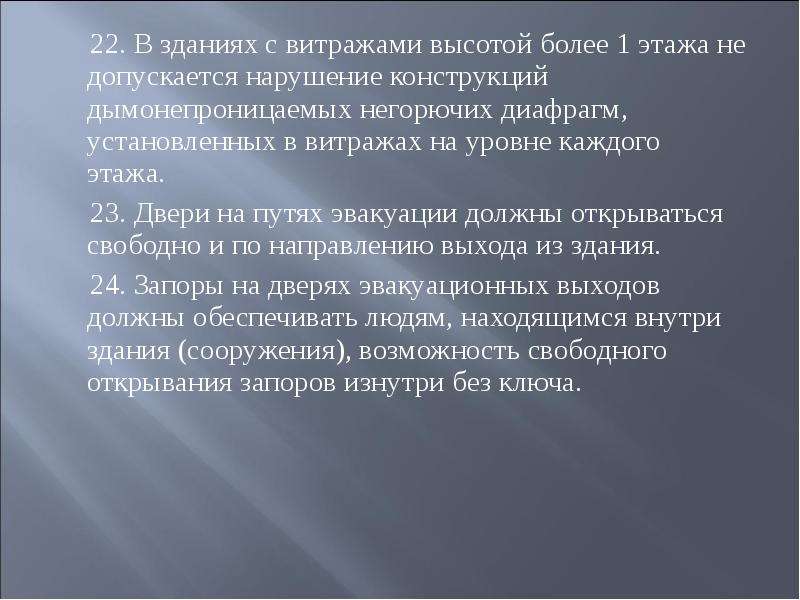 22. В зданиях с витражами высотой более 1 этажа не допускается нарушение конструкций дымонепроницаемых негорючих диафрагм, установленных в витражах на уровне каждого этажа.

23. Двери на путях эвакуации должны открываться свободно и по направлению выхода из здания.

24. Запоры на дверях эвакуационных выходов должны обеспечивать людям, находящимся внутри здания (сооружения), возможность свободного открывания запоров изнутри без ключа.